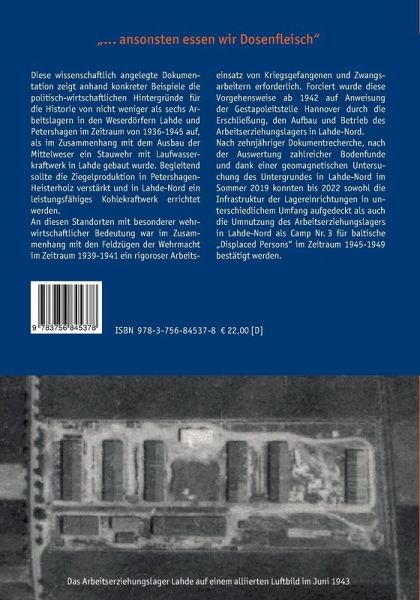 „... ansonsten essen wir Dosenfleisch“

Diese wissenschaftlich angelegte Dokumentation zeigt anhand konkreter Beispiele die politisch-wirtschaftlichen Hintergründe für die Historie von nicht weniger als sechs Arbeitslagern in den Weserdörfern Lahde und Petershagen im Zeitraum von 1936-1945 auf, als im Zusammenhang mit dem Ausbau der Mittelweser ein Stauwehr mit Laufwasserkraftwerk in Lahde gebaut wurde. Begleitend sollte die Ziegelproduktion in Petershagen-Heisterholz verstärkt und in Lahde-Nord ein leistungsfähiges Kohlekraftwerk errichtet werden.

An diesen Standorten mit besonderer wehrwirtschaftlicher Bedeutung war im Zusammenhang mit den Feldzügen der Wehrmacht im Zeitraum 1939-1941 ein rigoroser Arbeitseinsatz von Kriegsgefangenen und Zwangsarbeitern erforderlich. Forciert wurde diese Vorgehensweise ab 1942 auf Anweisung der Gestapoleitstelle Hannover durch die Erschließung, den Aufbau und Betrieb des Arbeitserziehungslagers in Lahde-Nord.

Nach zehnjähriger Dokumentrecherche, nach der Auswertung zahlreicher Bodenfunde und dank einer geomagnetischen Untersuchung des Untergrundes in Lahde-Nord im Sommer 2019 konnten bis 2022 sowohl die Infrastruktur der Lagereinrichtungen in unterschiedlichem Umfang aufgedeckt als auch die Umnutzung des Arbeitserziehungslagers in Lahde-Nord als Camp Nr. 3 für baltische „Displaced Persons“ im Zeitraum 1945-1949 bestätigt werden.

9 783756 845378

ISBN 978-3-756-84537-8 € 22,00 [D]

Das Arbeitserziehungslager Lahde auf einem alliierten Luftbild im Juni 1943